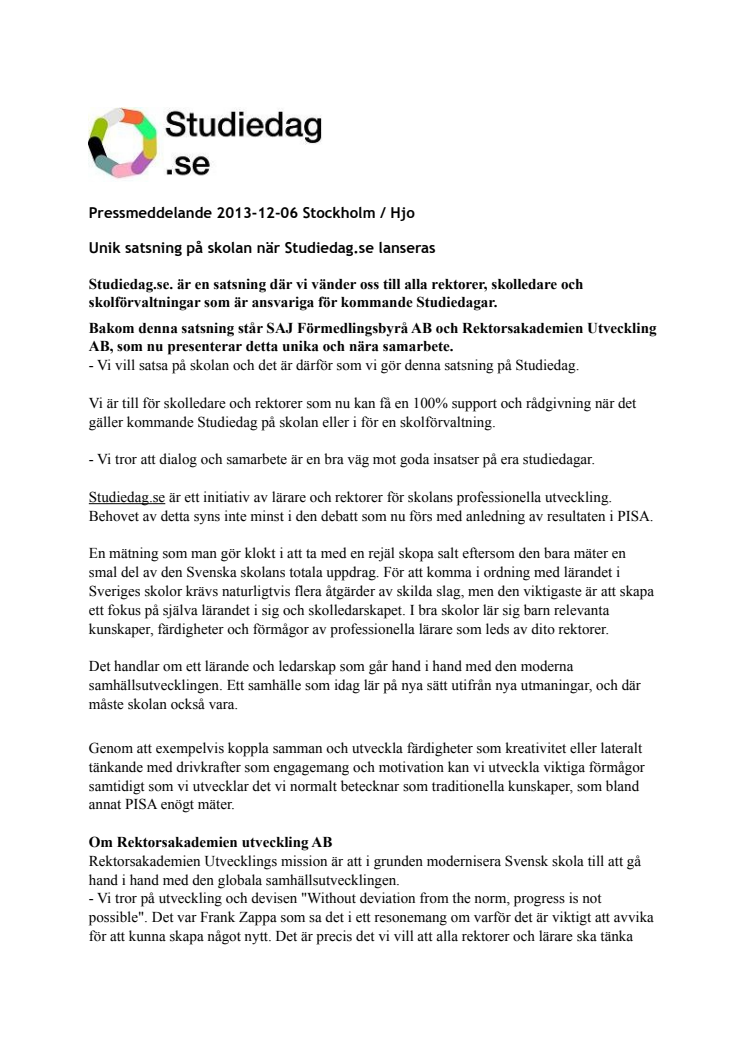 Studiedag .se

Pressmeddelande 2013-12-06 Stockholm / Hjo

Unik satsning på skolan när Studiedag.se lanseras

Studiedag.se. är en satsning där vi vänder oss till alla rektorer, skolledare och skolförvaltningar som är ansvariga för kommande Studiedagar.

Bakom denna satsning står SAJ Förmedlingsbyrå AB och Rektorsakademien Utveckling AB, som nu presenterar detta unika och nära samarbete.
- Vi vill satsa på skolan och det är därför som vi gör denna satsning på Studiedag.

Vi är till för skolledare och rektorer som nu kan få en 100% support och rådgivning när det gäller kommande Studiedag på skolan eller i för en skolförvaltning.

- Vi tror att dialog och samarbete är en bra väg mot goda insatser på era studiedagar.

Studiedag.se är ett initiativ av lärare och rektorer för skolans professionella utveckling. Behovet av detta syns inte minst i den debatt som nu förs med anledning av resultaten i PISA.

En mätning som man gör klokt i att ta med en rejäl skopa salt eftersom den bara mäter en smal del av den Svenska skolans totala uppdrag. För att komma i ordning med lärandet i Sveriges skolor krävs naturligtvis flera åtgärder av skilda slag, men den viktigaste är att skapa ett fokus på själva lärandet i sig och skolledarskapet. I bra skolor lär sig barn relevanta kunskaper, färdigheter och förmågor av professionella lärare som leds av dito rektorer.

Det handlar om ett lärande och ledarskap som går hand i hand med den moderna samhällsutvecklingen. Ett samhälle som idag lär på nya sätt utifrån nya utmaningar, och där måste skolan också vara.

Genom att exempelvis koppla samman och utveckla färdigheter som kreativitet eller lateralt tänkande med drivkrafter som engagemang och motivation kan vi utveckla viktiga förmågor samtidigt som vi utvecklar det vi normalt betecknar som traditionella kunskaper, som bland annat PISA enögt mäter.

Om Rektorsakademien utveckling AB
Rektorsakademien Utvecklings mission är att i grunden modernisera Svensk skola till att gå hand i hand med den globala samhällsutvecklingen.
- Vi tror på utveckling och devisen "Without deviation from the norm, progress is not possible". Det var Frank Zappa som sa det i ett resonemang om varför det är viktigt att avvika för att kunna skapa något nytt. Det är precis det vi vill att alla rektorer och lärare ska tänka